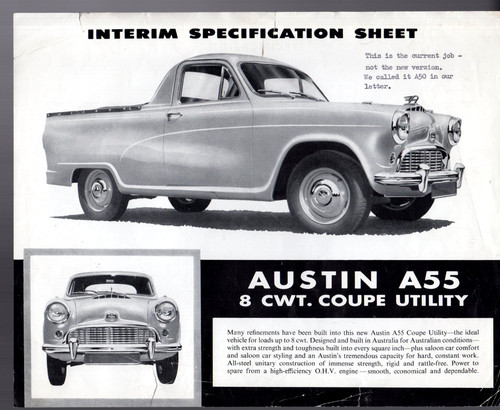 INTERIM SPECIFICATION SHEET

This is the current job - not the new version. We called it A50 in our letter.

AUSTIN A55
8 CWT. COUPE UTILITY

Many refinements have been built into this new Austin A55 Coupe Utility—the ideal vehicle for loads up to 8 cwt. Designed and built in Australia for Australian conditions—with extra strength and toughness built into every square inch—plus saloon car comfort and saloon car styling and an Austin's tremendous capacity for hard, constant work. All-steel unitary construction of immense strength, rigid and rattle-free. Power to spare from a high-efficiency O.H.V. engine — smooth, economical and dependable.